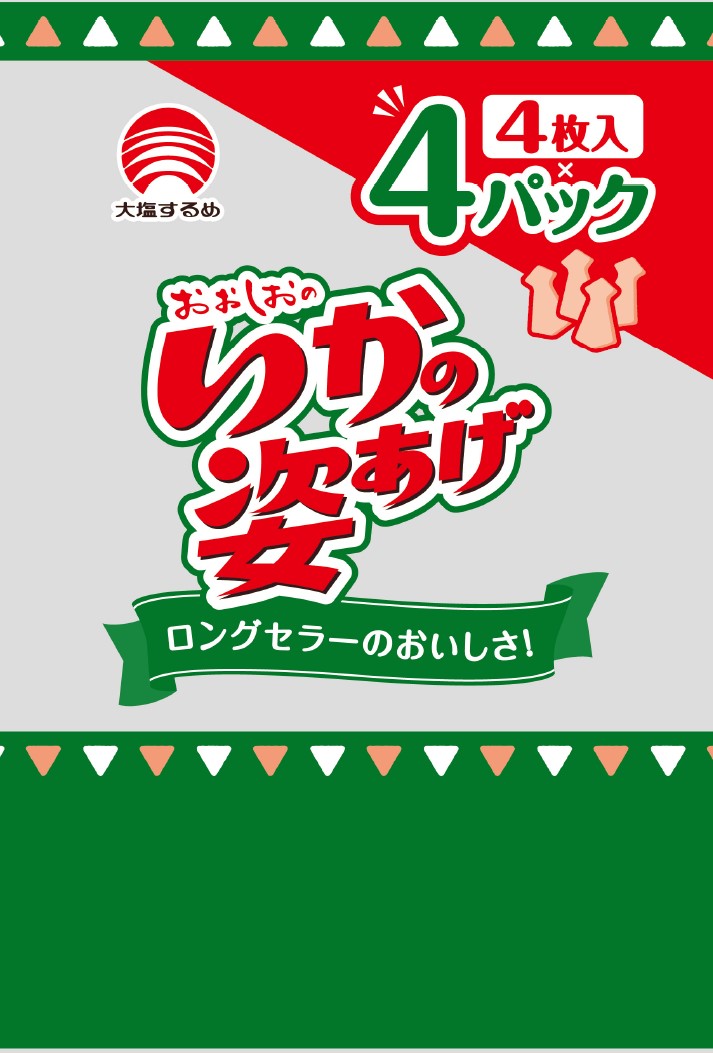 大塩するめ

4枚入 × 4パック

おおしおの
いかの姿あげ

ロングセラーのおいしさ!